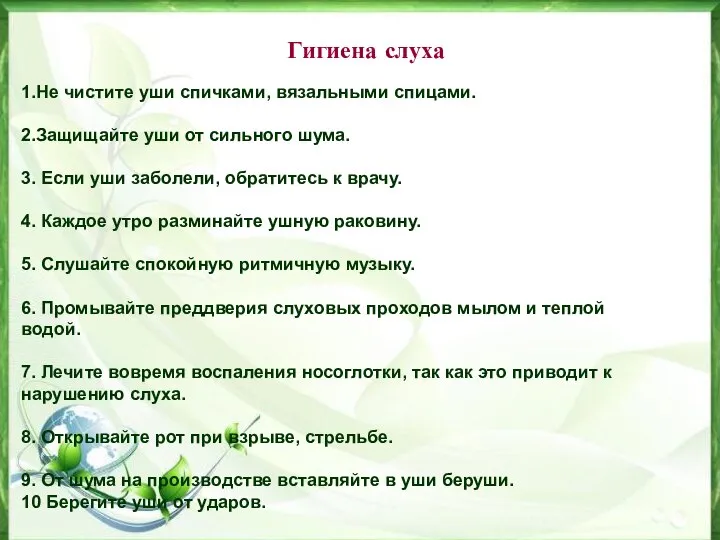 Гигиена слуха

1.Не чистите уши спичками, вязальными спицами.

2.Защищайте уши от сильного шума.

3. Если уши заболели, обратитесь к врачу.

4. Каждое утро разминайте ушную раковину.

5. Слушайте спокойную ритмичную музыку.

6. Промывайте преддверия слуховых проходов мылом и теплой водой.

7. Лечите вовремя воспаления носоглотки, так как это приводит к нарушению слуха.

8. Открывайте рот при взрыве, стрельбе.

9. От шума на производстве вставляйте в уши беруши.
10 Берегите уши от ударов.